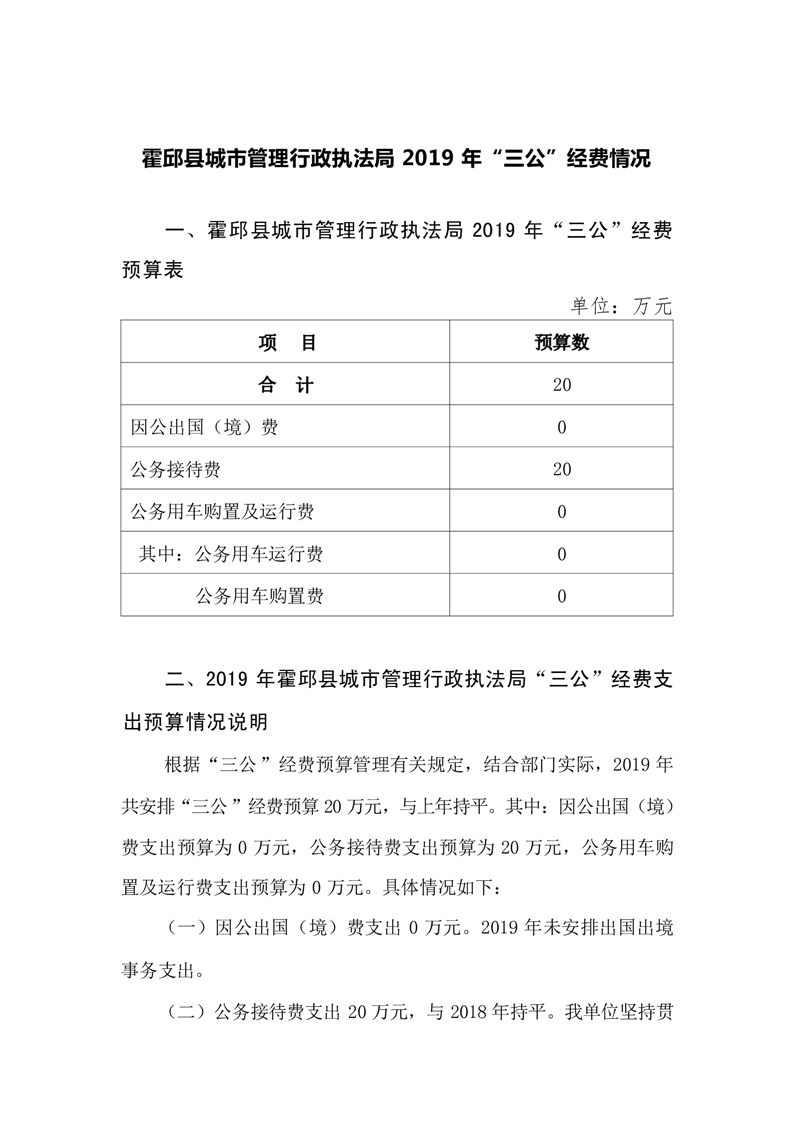 霍邱县城市管理行政执法局 2019 年“三公”经费情况

一、霍邱县城市管理行政执法局 2019 年“三公”经费预算表

单位：万元

| 项　目 | 预算数 |
|---|---|
| 合　计 | 20 |
| 因公出国（境）费 | 0 |
| 公务接待费 | 20 |
| 公务用车购置及运行费 | 0 |
| 其中：公务用车运行费 | 0 |
| 公务用车购置费 | 0 |

二、2019 年霍邱县城市管理行政执法局“三公”经费支出预算情况说明

根据“三公”经费预算管理有关规定，结合部门实际，2019 年共安排“三公”经费预算 20 万元，与上年持平。其中：因公出国（境）费支出预算为 0 万元，公务接待费支出预算为 20 万元，公务用车购置及运行费支出预算为 0 万元。具体情况如下：

（一）因公出国（境）费支出 0 万元。2019 年未安排出国出境事务支出。

（二）公务接待费支出 20 万元，与 2018 年持平。我单位坚持贯